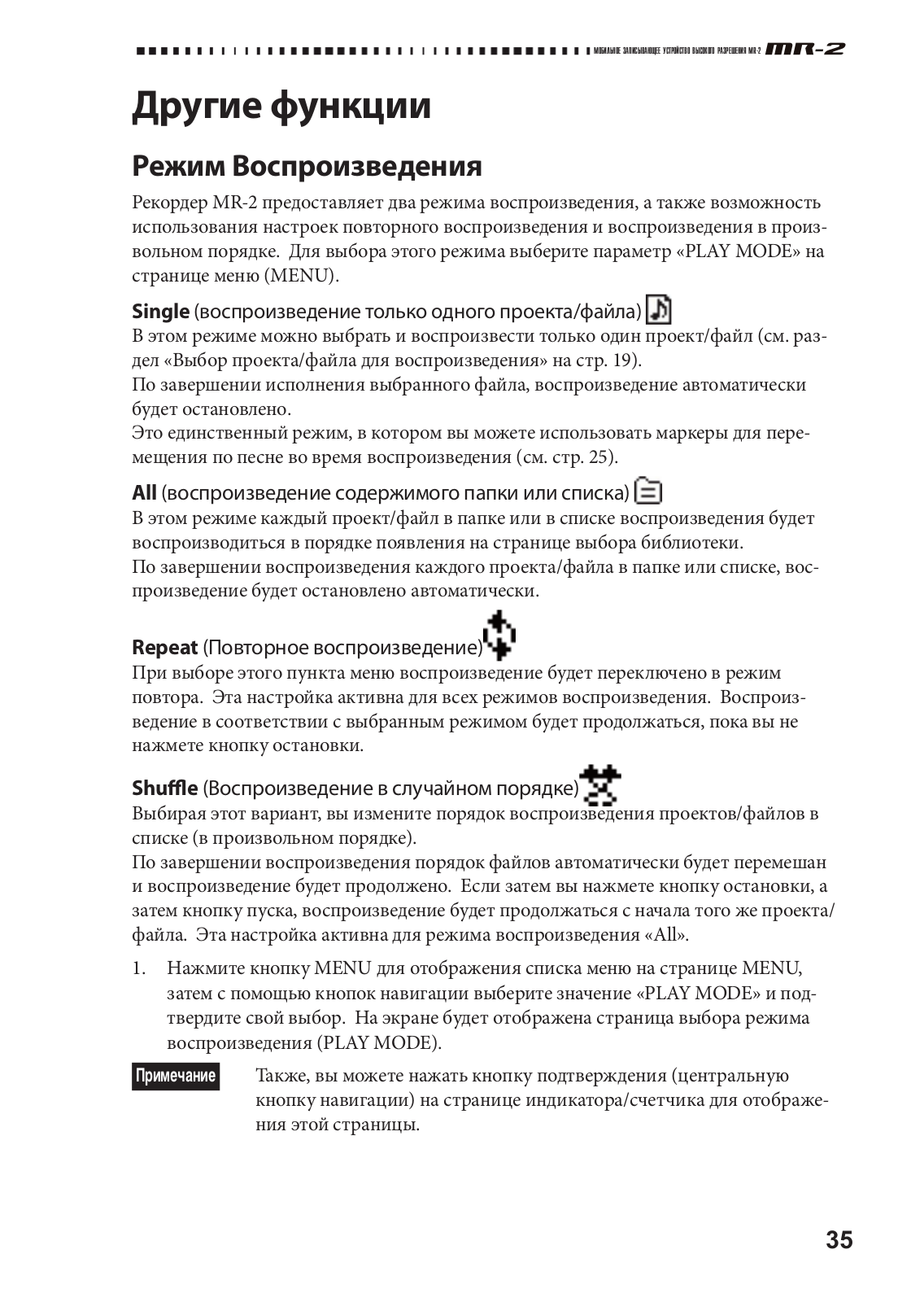 МОБИЛЬНОЕ ЗАПИСЫВАЮЩЕЕ УСТРОЙСТВО ВЫСОКОГО РАЗРЕШЕНИЯ MR-2 MR-2

Другие функции

Режим Воспроизведения

Рекордер MR-2 предоставляет два режима воспроизведения, а также возможность использования настроек повторного воспроизведения и воспроизведения в произвольном порядке. Для выбора этого режима выберите параметр «PLAY MODE» на странице меню (MENU).

Single (воспроизведение только одного проекта/файла)
В этом режиме можно выбрать и воспроизвести только один проект/файл (см. раздел «Выбор проекта/файла для воспроизведения» на стр. 19).
По завершении исполнения выбранного файла, воспроизведение автоматически будет остановлено.
Это единственный режим, в котором вы можете использовать маркеры для перемещения по песне во время воспроизведения (см. стр. 25).

All (воспроизведение содержимого папки или списка)
В этом режиме каждый проект/файл в папке или в списке воспроизведения будет воспроизводиться в порядке появления на странице выбора библиотеки.
По завершении воспроизведения каждого проекта/файла в папке или списке, воспроизведение будет остановлено автоматически.

Repeat (Повторное воспроизведение)
При выборе этого пункта меню воспроизведение будет переключено в режим повтора. Эта настройка активна для всех режимов воспроизведения. Воспроизведение в соответствии с выбранным режимом будет продолжаться, пока вы не нажмете кнопку остановки.

Shuffle (Воспроизведение в случайном порядке)
Выбирая этот вариант, вы измените порядок воспроизведения проектов/файлов в списке (в произвольном порядке).
По завершении воспроизведения порядок файлов автоматически будет перемешан и воспроизведение будет продолжено. Если затем вы нажмете кнопку остановки, а затем кнопку пуска, воспроизведение будет продолжаться с начала того же проекта/файла. Эта настройка активна для режима воспроизведения «All».

1. Нажмите кнопку MENU для отображения списка меню на странице MENU, затем с помощью кнопок навигации выберите значение «PLAY MODE» и подтвердите свой выбор. На экране будет отображена страница выбора режима воспроизведения (PLAY MODE).

Примечание Также, вы можете нажать кнопку подтверждения (центральную кнопку навигации) на странице индикатора/счетчика для отображения этой страницы.

35